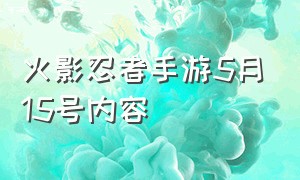 火影忍者手游5月15号内容